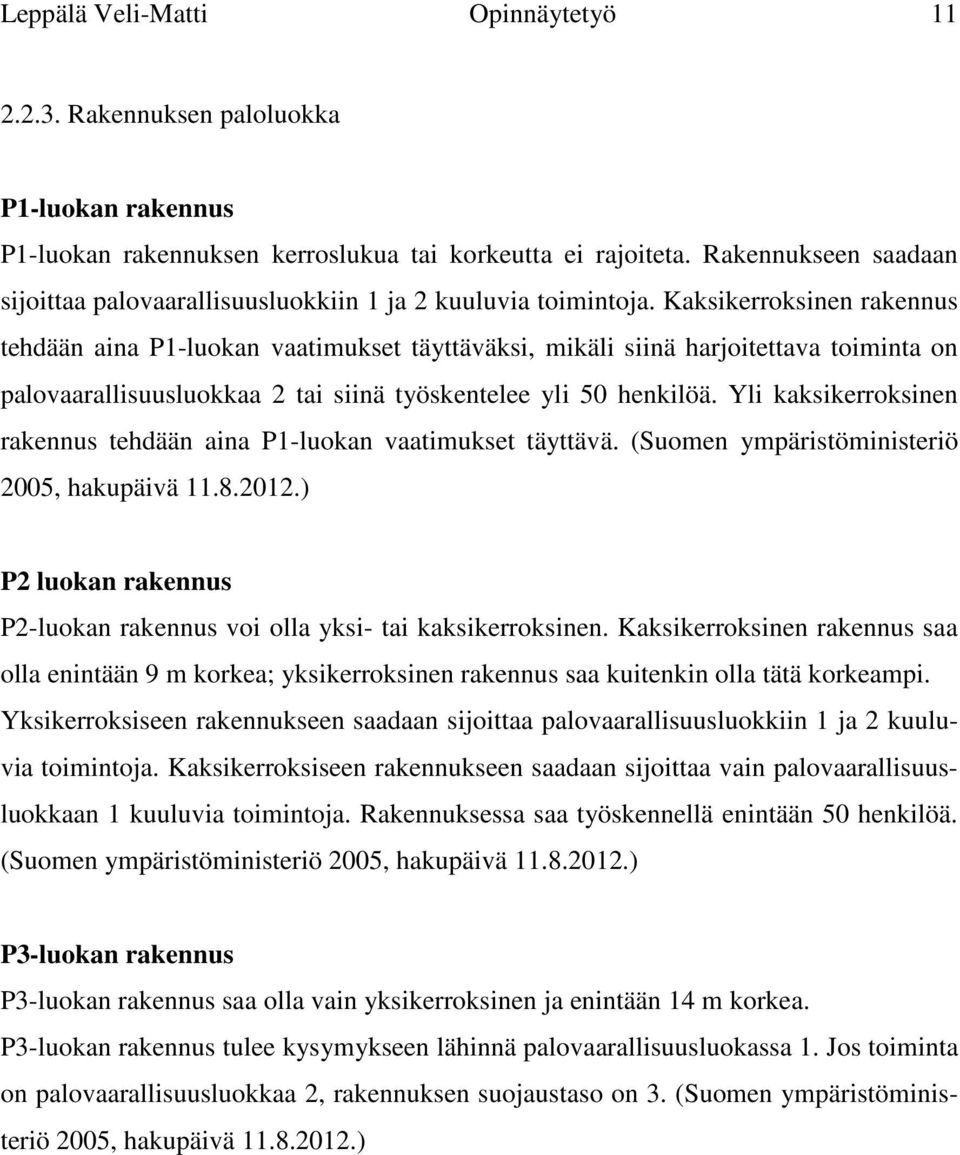 Leppälä Veli-Matti Opinnäytetyö 11

2.2.3. Rakennuksen paloluokka

P1-luokan rakennus

P1-luokan rakennuksen kerroslukua tai korkeutta ei rajoiteta. Rakennukseen saadaan sijoittaa palovaarallisuusluokkiin 1 ja 2 kuuluvia toimintoja. Kaksikerroksinen rakennus tehdään aina P1-luokan vaatimukset täyttäväksi, mikäli siinä harjoitettava toiminta on palovaarallisuusluokkaa 2 tai siinä työskentelee yli 50 henkilöä. Yli kaksikerroksinen rakennus tehdään aina P1-luokan vaatimukset täyttävä. (Suomen ympäristöministeriö 2005, hakupäivä 11.8.2012.)

P2 luokan rakennus

P2-luokan rakennus voi olla yksi- tai kaksikerroksinen. Kaksikerroksinen rakennus saa olla enintään 9 m korkea; yksikerroksinen rakennus saa kuitenkin olla tätä korkeampi. Yksikerroksiseen rakennukseen saadaan sijoittaa palovaarallisuusluokkiin 1 ja 2 kuuluvia toimintoja. Kaksikerroksiseen rakennukseen saadaan sijoittaa vain palovaarallisuusluokkaan 1 kuuluvia toimintoja. Rakennuksessa saa työskennellä enintään 50 henkilöä. (Suomen ympäristöministeriö 2005, hakupäivä 11.8.2012.)

P3-luokan rakennus

P3-luokan rakennus saa olla vain yksikerroksinen ja enintään 14 m korkea.
P3-luokan rakennus tulee kysymykseen lähinnä palovaarallisuusluokassa 1. Jos toiminta on palovaarallisuusluokkaa 2, rakennuksen suojaustaso on 3. (Suomen ympäristöministeriö 2005, hakupäivä 11.8.2012.)